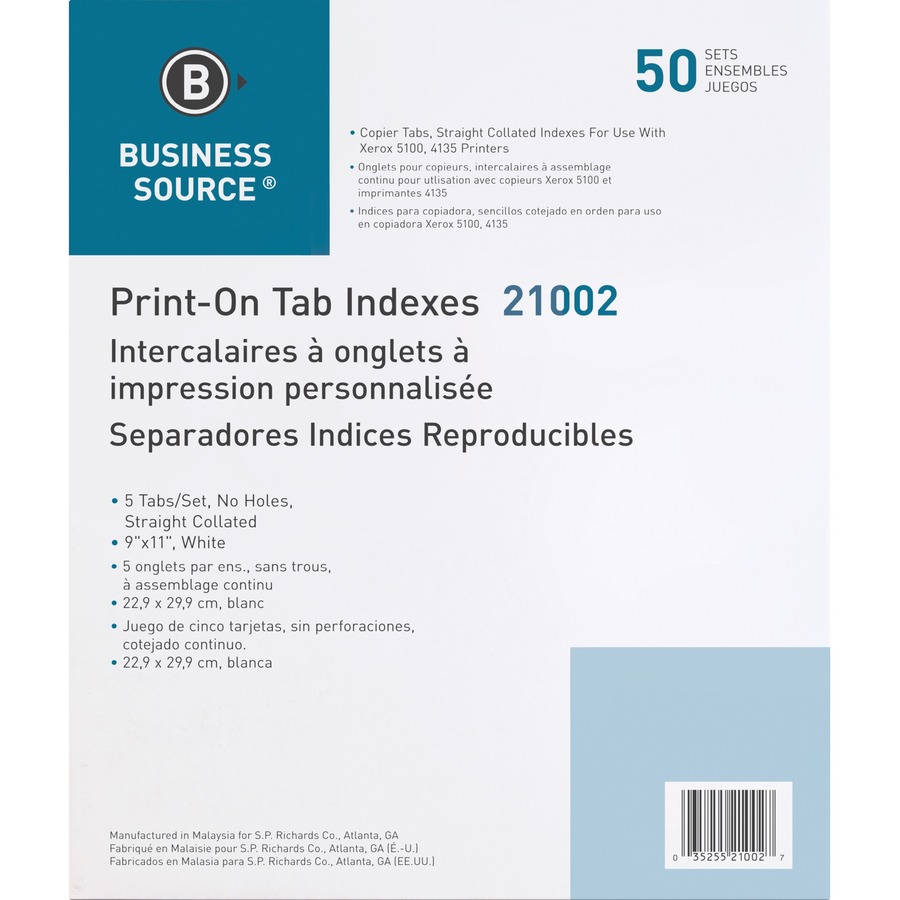 B

BUSINESS SOURCE®

50 SETS
ENSEMBLES
JUEGOS

• Copier Tabs, Straight Collated Indexes For Use With Xerox 5100, 4135 Printers
• Onglets pour copieurs, intercalaires à assemblage continu pour utlisation avec copieurs Xerox 5100 et imprimantes 4135
• Indices para copiadora, sencillos cotejado en orden para uso en copiadora Xerox 5100, 4135

Print-On Tab Indexes 21002
Intercalaires à onglets à impression personnalisée
Separadores Indices Reproducibles

• 5 Tabs/Set, No Holes, Straight Collated
• 9"x11", White
• 5 onglets par ens., sans trous, à assemblage continu
• 22,9 x 29,9 cm, blanc
• Juego de cinco tarjetas, sin perforaciones, cotejado continuo.
• 22,9 x 29,9 cm, blanca

Manufactured in Malaysia for S.P. Richards Co., Atlanta, GA
Fabriqué en Malaisie pour S.P. Richards Co., Atlanta, GA (É.-U.)
Fabricados en Malasia para S.P. Richards Co., Atlanta, GA (EE.UU.)

0 35255 21002 7